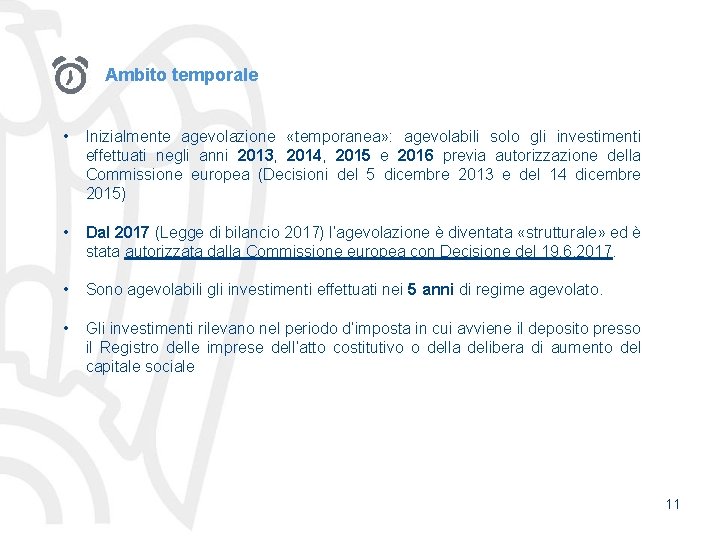 Ambito temporale

• Inizialmente agevolazione «temporanea»: agevolabili solo gli investimenti effettuati negli anni 2013, 2014, 2015 e 2016 previa autorizzazione della Commissione europea (Decisioni del 5 dicembre 2013 e del 14 dicembre 2015)

• Dal 2017 (Legge di bilancio 2017) l'agevolazione è diventata «strutturale» ed è stata autorizzata dalla Commissione europea con Decisione del 19.6.2017.

• Sono agevolabili gli investimenti effettuati nei 5 anni di regime agevolato.

• Gli investimenti rilevano nel periodo d'imposta in cui avviene il deposito presso il Registro delle imprese dell'atto costitutivo o della delibera di aumento del capitale sociale

11